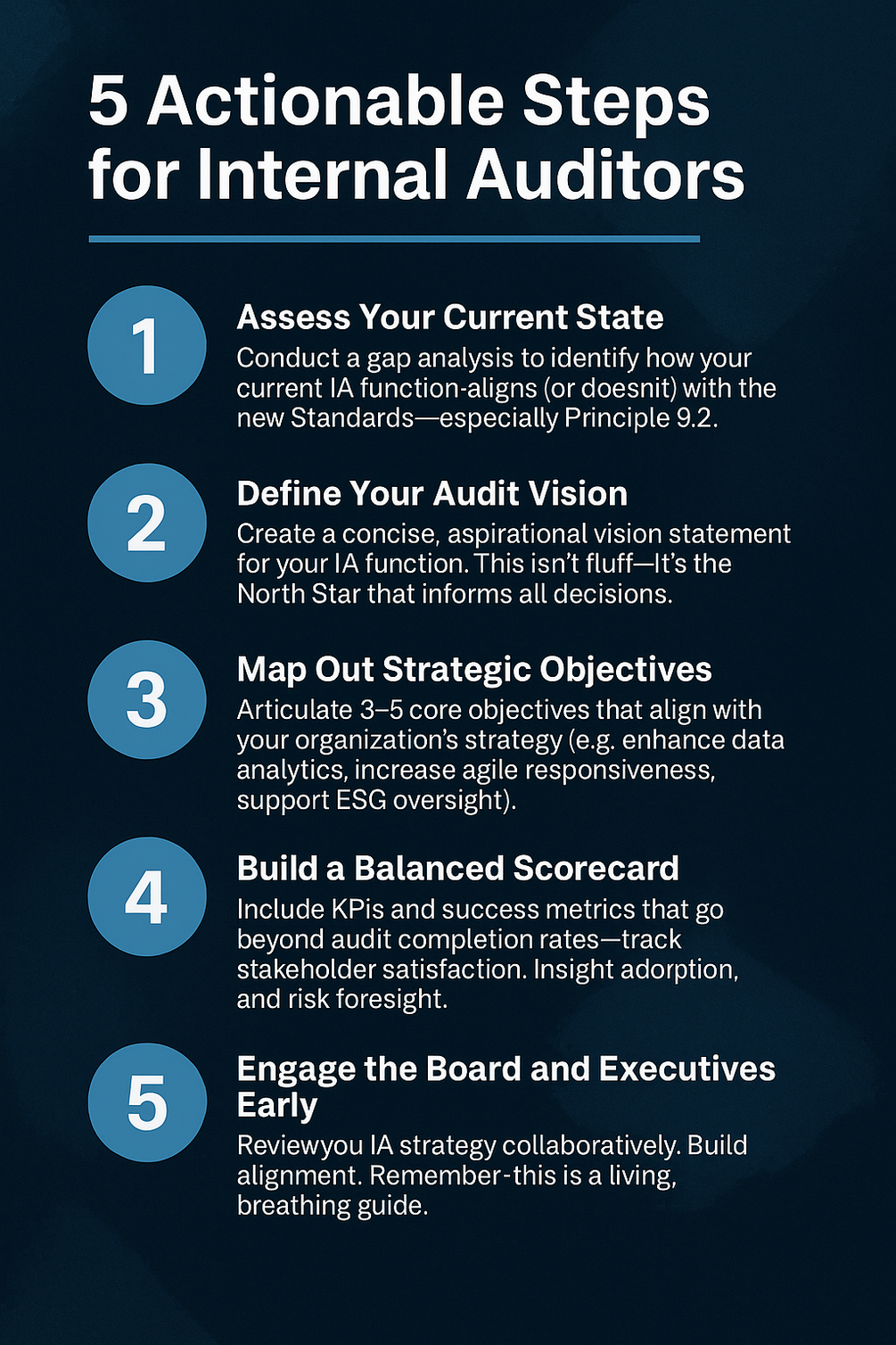 5 Actionable Steps for Internal Auditors

1

Assess Your Current State

Conduct a gap analysis to identify how your current IA function-aligns (or doesnit) with the new Standards—especially Principle 9.2.

2

Define Your Audit Vision

Create a concise, aspirational vision statement for your IA function. This isn't fluff—It's the North Star that informs all decisions.

3

Map Out Strategic Objectives

Articulate 3–5 core objectives that align with your organization's strategy (e.g. enhance data analytics, increase agile responsiveness, support ESG oversight).

4

Build a Balanced Scorecard

Include KPis and success metrics that go beyond audit completion rates—track stakeholder satisfaction. Insight adorption, and risk foresight.

5

Engage the Board and Executives Early

Reviewyou IA strategy collaboratively. Build alignment. Remember-this is a living, breathing guide.